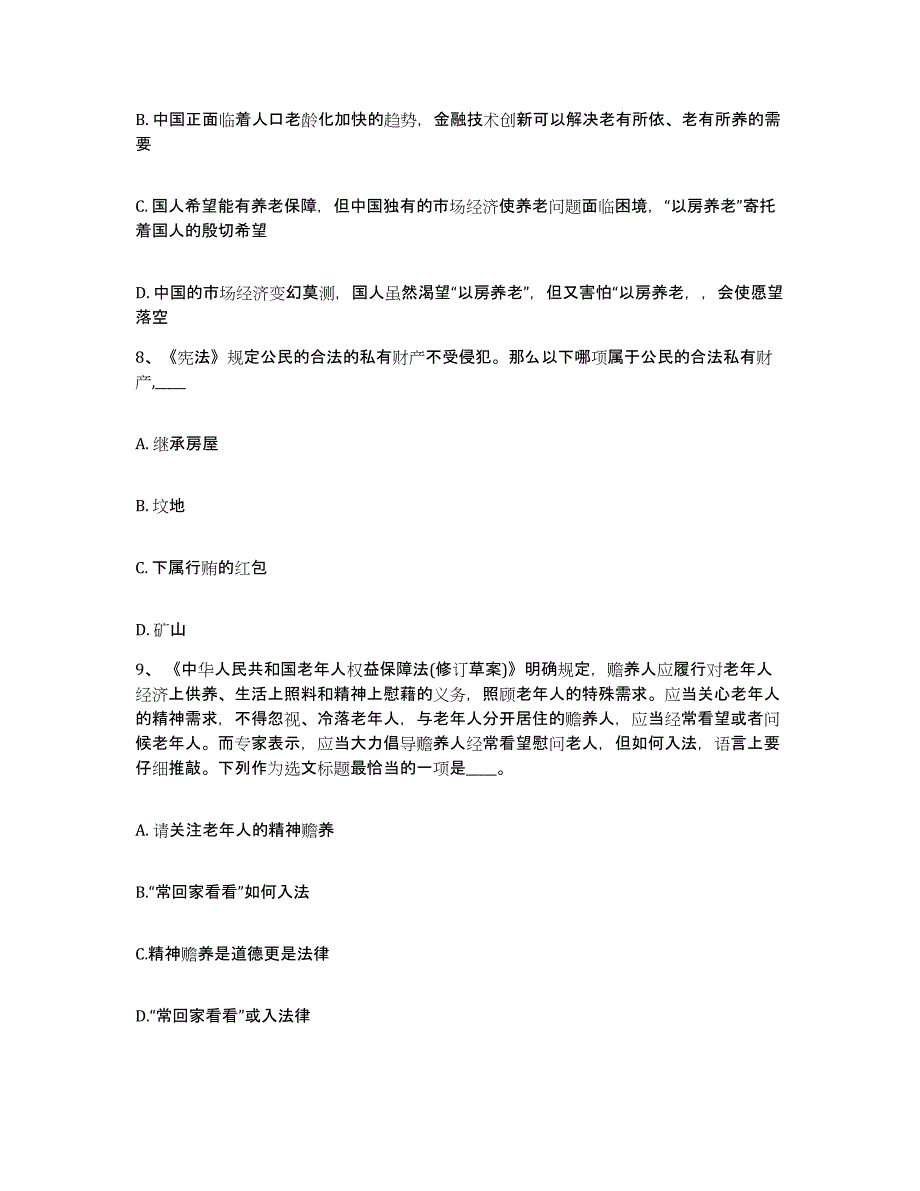 B. 中国正面临着人口老龄化加快的趋势，金融技术创新可以解决老有所依、老有所养的需要

C. 国人希望能有养老保障，但中国独有的市场经济使养老问题面临困境，“以房养老”寄托着国人的殷切希望

D. 中国的市场经济变幻莫测，国人虽然渴望“以房养老”，但又害怕“以房养老，，会使愿望落空

8、《宪法》规定公民的合法的私有财产不受侵犯。那么以下哪项属于公民的合法私有财产,____

A. 继承房屋

B. 坟地

C. 下属行贿的红包

D. 矿山

9、《中华人民共和国老年人权益保障法(修订草案)》明确规定，赡养人应履行对老年人经济上供养、生活上照料和精神上慰藉的义务，照顾老年人的特殊需求。应当关心老年人的精神需求，不得忽视、冷落老年人，与老年人分开居住的赡养人，应当经常看望或者问候老年人。而专家表示，应当大力倡导赡养人经常看望慰问老人，但如何入法，语言上要仔细推敲。下列作为选文标题最恰当的一项是____。

A. 请关注老年人的精神赡养

B.“常回家看看”如何入法

C.精神赡养是道德更是法律

D.“常回家看看”或入法律